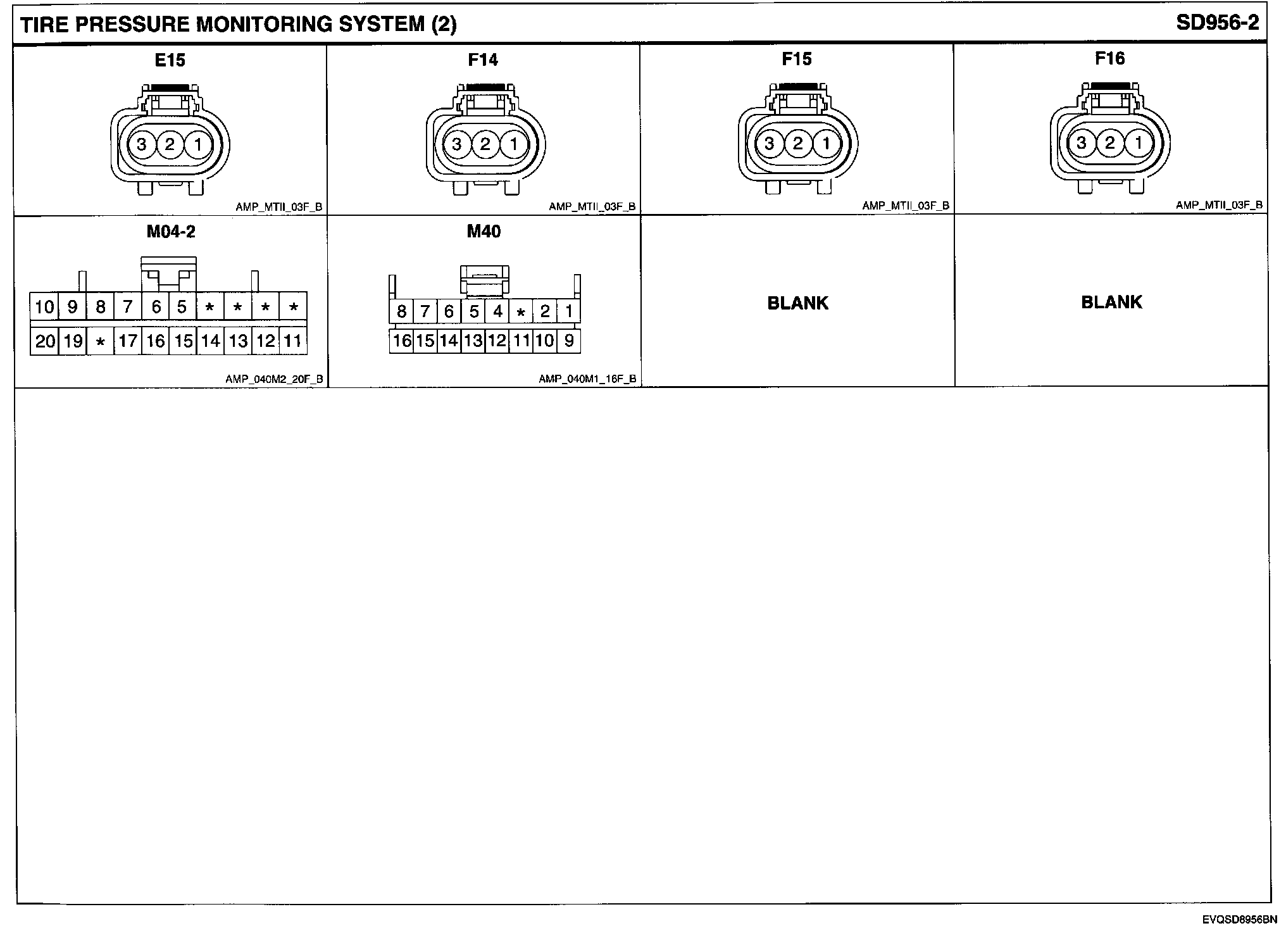 TIRE PRESSURE MONITORING SYSTEM (2)

SD956-2

E15

3 2 1

AMP_MTII_03F_B

F14

3 2 1

AMP_MTII_03F_B

F15

3 2 1

AMP_MTII_03F_B

F16

3 2 1

AMP_MTII_03F_B

M04-2

| 10 | 9 | 8 | 7 | 6 | 5 | * | * | * | * |
|---|---|---|---|---|---|---|---|---|---|
| 20 | 19 | * | 17 | 16 | 15 | 14 | 13 | 12 | 11 |

AMP_040M2_20F_B

M40

| 8 | 7 | 6 | 5 | 4 | * | 2 | 1 |
|---|---|---|---|---|---|---|---|
| 16 | 15 | 14 | 13 | 12 | 11 | 10 | 9 |

AMP_040M1_16F_B

BLANK

BLANK

EVQSD8956BN